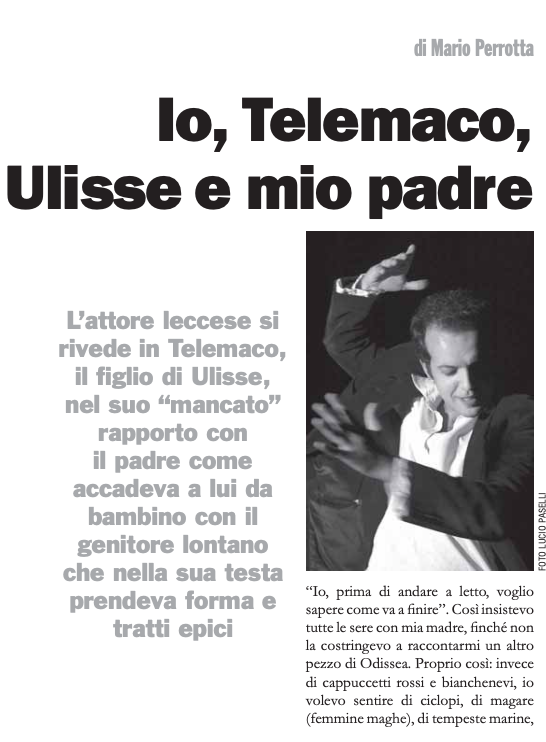 di Mario Perrotta

Io, Telemaco, Ulisse e mio padre

L'attore leccese si rivede in Telemaco, il figlio di Ulisse, nel suo "mancato" rapporto con il padre come accadeva a lui da bambino con il genitore lontano che nella sua testa prendeva forma e tratti epici

FOTO LUCIO PASELLI

"Io, prima di andare a letto, voglio sapere come va a finire". Così insistevo tutte le sere con mia madre, finché non la costringevo a raccontarmi un altro pezzo di Odissea. Proprio così: invece di cappuccetti rossi e bianchenevi, io volevo sentire di ciclopi, di magare (femmine maghe), di tempeste marine,